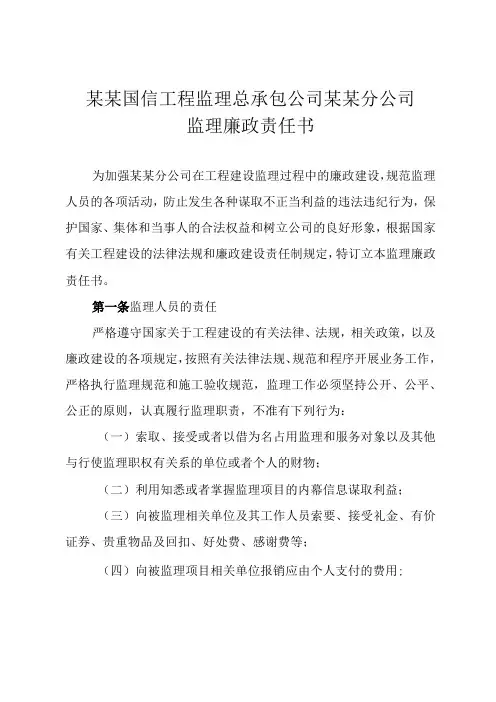 某某国信工程监理总承包公司某某分公司
监理廉政责任书

为加强某某分公司在工程建设监理过程中的廉政建设，规范监理人员的各项活动，防止发生各种谋取不正当利益的违法违纪行为，保护国家、集体和当事人的合法权益和树立公司的良好形象，根据国家有关工程建设的法律法规和廉政建设责任制规定，特订立本监理廉政责任书。

第一条监理人员的责任

严格遵守国家关于工程建设的有关法律、法规，相关政策，以及廉政建设的各项规定，按照有关法律法规、规范和程序开展业务工作，严格执行监理规范和施工验收规范，监理工作必须坚持公开、公平、公正的原则，认真履行监理职责，不准有下列行为：

（一）索取、接受或者以借为名占用监理和服务对象以及其他与行使监理职权有关系的单位或者个人的财物；

（二）利用知悉或者掌握监理项目的内幕信息谋取利益；

（三）向被监理相关单位及其工作人员索要、接受礼金、有价证券、贵重物品及回扣、好处费、感谢费等；

（四）向被监理项目相关单位报销应由个人支付的费用；